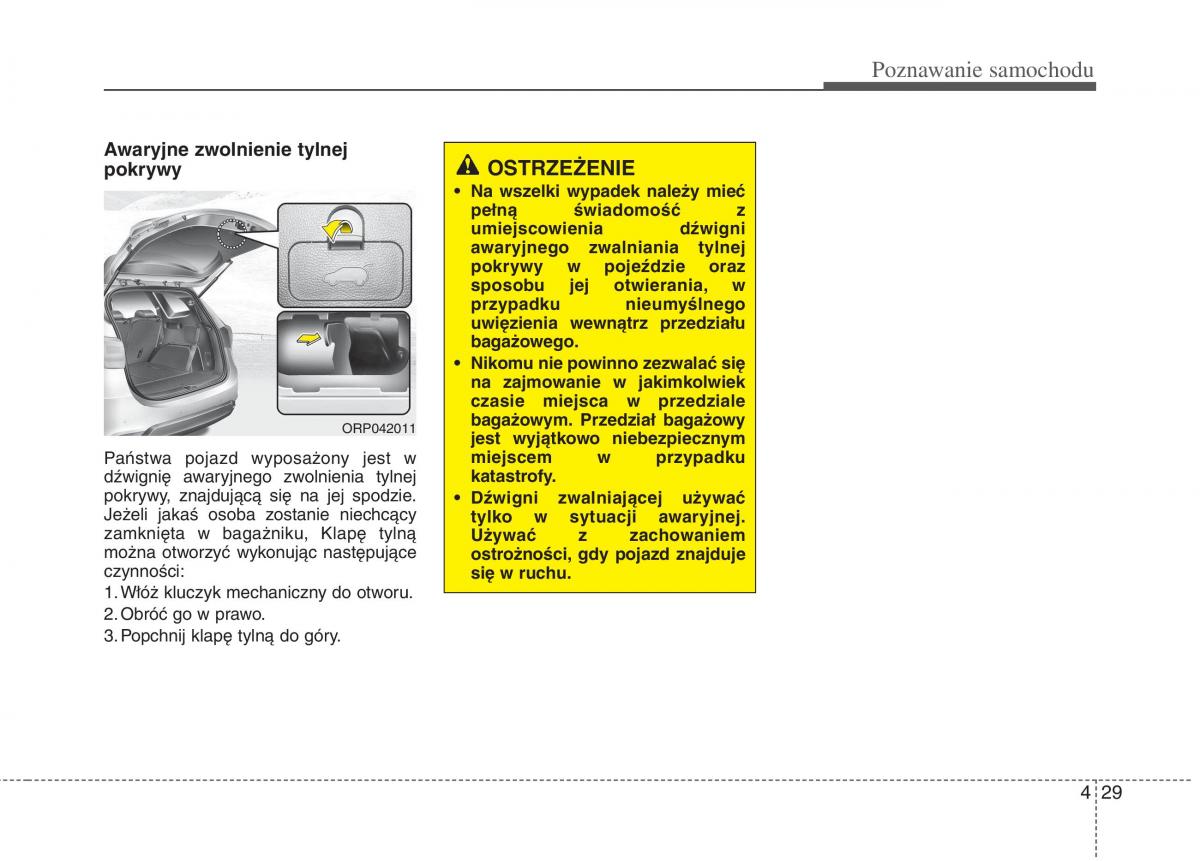 Poznawanie samochodu

Awaryjne zwolnienie tylnej pokrywy

ORP042011

Państwa pojazd wyposażony jest w dźwignię awaryjnego zwolnienia tylnej pokrywy, znajdującą się na jej spodzie. Jeżeli jakaś osoba zostanie niechcący zamknięta w bagażniku, Klapę tylną można otworzyć wykonując następujące czynności:

1. Włóż kluczyk mechaniczny do otworu.
2. Obróć go w prawo.
3. Popchnij klapę tylną do góry.

OSTRZEŻENIE

• Na wszelki wypadek należy mieć pełną świadomość z umiejscowienia dźwigni awaryjnego zwalniania tylnej pokrywy w pojeździe oraz sposobu jej otwierania, w przypadku nieumyślnego uwięzienia wewnątrz przedziału bagażowego.
• Nikomu nie powinno zezwalać się na zajmowanie w jakimkolwiek czasie miejsca w przedziale bagażowym. Przedział bagażowy jest wyjątkowo niebezpiecznym miejscem w przypadku katastrofy.
• Dźwigni zwalniającej używać tylko w sytuacji awaryjnej. Używać z zachowaniem ostrożności, gdy pojazd znajduje się w ruchu.

4 29